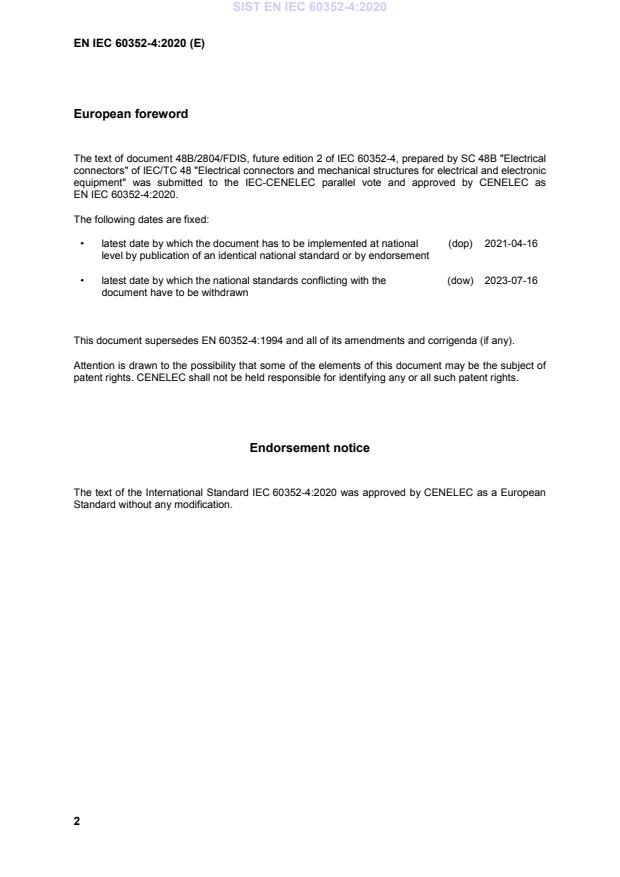 SIST EN IEC 60352-4:2020

EN IEC 60352-4:2020 (E)

European foreword

The text of document 48B/2804/FDIS, future edition 2 of IEC 60352-4, prepared by SC 48B "Electrical connectors" of IEC/TC 48 "Electrical connectors and mechanical structures for electrical and electronic equipment" was submitted to the IEC-CENELEC parallel vote and approved by CENELEC as EN IEC 60352-4:2020.

The following dates are fixed:

• latest date by which the document has to be implemented at national level by publication of an identical national standard or by endorsement (dop) 2021-04-16

• latest date by which the national standards conflicting with the document have to be withdrawn (dow) 2023-07-16

This document supersedes EN 60352-4:1994 and all of its amendments and corrigenda (if any).

Attention is drawn to the possibility that some of the elements of this document may be the subject of patent rights. CENELEC shall not be held responsible for identifying any or all such patent rights.

Endorsement notice

The text of the International Standard IEC 60352-4:2020 was approved by CENELEC as a European Standard without any modification.

2